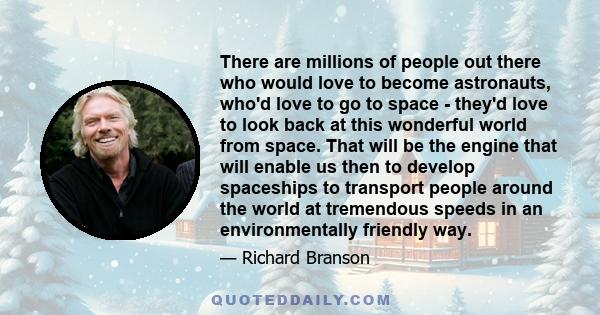 There are millions of people out there who would love to become astronauts, who'd love to go to space - they'd love to look back at this wonderful world from space. That will be the engine that will enable us then to develop spaceships to transport people around the world at tremendous speeds in an environmentally friendly way.

— Richard Branson

QUOTEDDAILY.COM